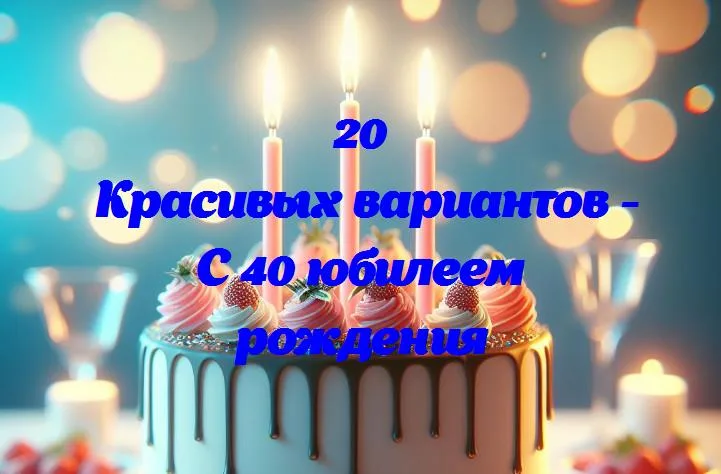 20
Красивых вариантов - С 40 юбилеем рождения